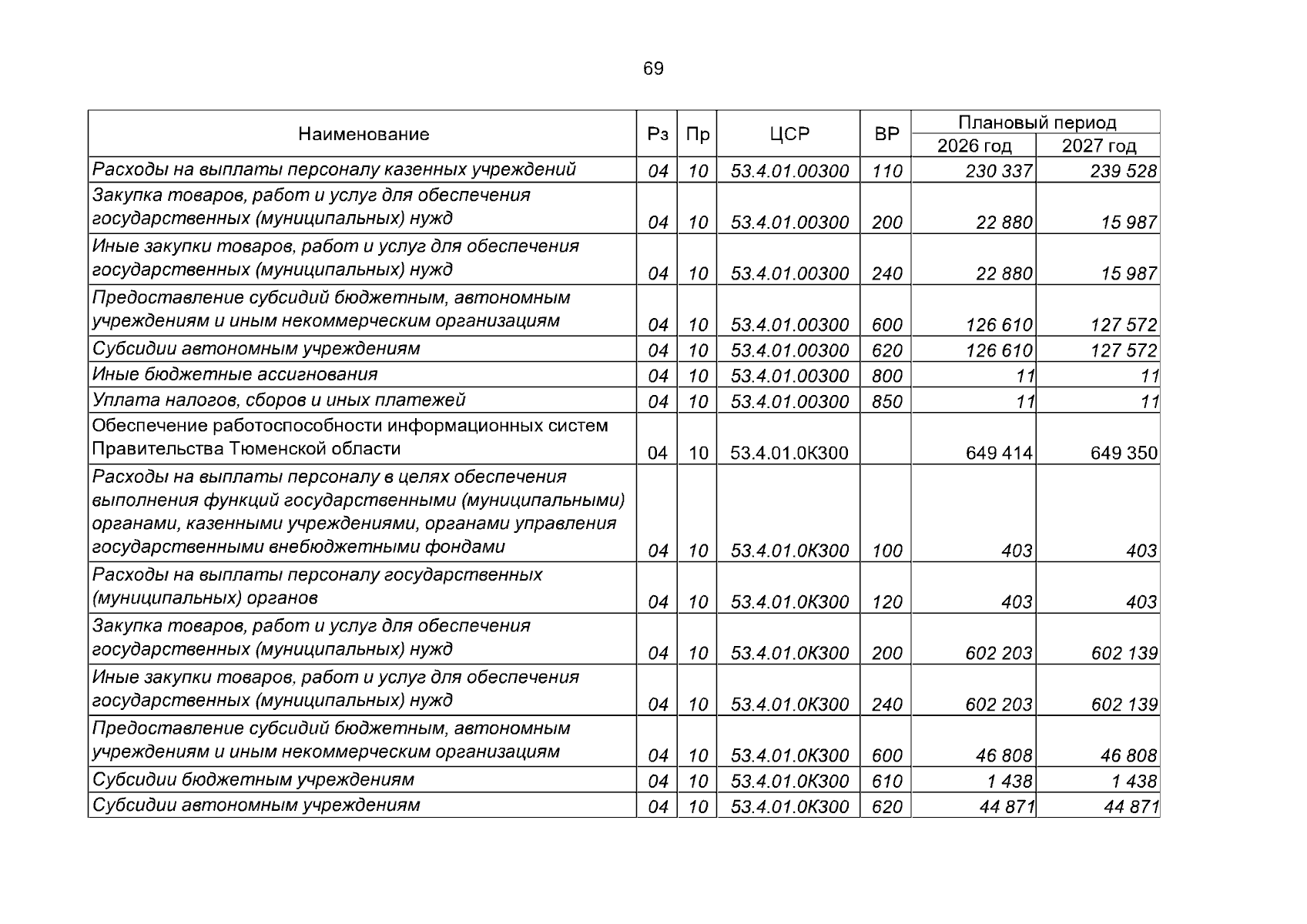 69

| Наименование | Рз | Пр | ЦСР | ВР | Плановый период 2026 год | Плановый период 2027 год |
|---|---|---|---|---|---|---|
| Расходы на выплаты персоналу казенных учреждений | 04 | 10 | 53.4.01.00300 | 110 | 230 337 | 239 528 |
| Закупка товаров, работ и услуг для обеспечения государственных (муниципальных) нужд | 04 | 10 | 53.4.01.00300 | 200 | 22 880 | 15 987 |
| Иные закупки товаров, работ и услуг для обеспечения государственных (муниципальных) нужд | 04 | 10 | 53.4.01.00300 | 240 | 22 880 | 15 987 |
| Предоставление субсидий бюджетным, автономным учреждениям и иным некоммерческим организациям | 04 | 10 | 53.4.01.00300 | 600 | 126 610 | 127 572 |
| Субсидии автономным учреждениям | 04 | 10 | 53.4.01.00300 | 620 | 126 610 | 127 572 |
| Иные бюджетные ассигнования | 04 | 10 | 53.4.01.00300 | 800 | 11 | 11 |
| Уплата налогов, сборов и иных платежей | 04 | 10 | 53.4.01.00300 | 850 | 11 | 11 |
| Обеспечение работоспособности информационных систем Правительства Тюменской области | 04 | 10 | 53.4.01.0К300 | | 649 414 | 649 350 |
| Расходы на выплаты персоналу в целях обеспечения выполнения функций государственными (муниципальными) органами, казенными учреждениями, органами управления государственными внебюджетными фондами | 04 | 10 | 53.4.01.0К300 | 100 | 403 | 403 |
| Расходы на выплаты персоналу государственных (муниципальных) органов | 04 | 10 | 53.4.01.0К300 | 120 | 403 | 403 |
| Закупка товаров, работ и услуг для обеспечения государственных (муниципальных) нужд | 04 | 10 | 53.4.01.0К300 | 200 | 602 203 | 602 139 |
| Иные закупки товаров, работ и услуг для обеспечения государственных (муниципальных) нужд | 04 | 10 | 53.4.01.0К300 | 240 | 602 203 | 602 139 |
| Предоставление субсидий бюджетным, автономным учреждениям и иным некоммерческим организациям | 04 | 10 | 53.4.01.0К300 | 600 | 46 808 | 46 808 |
| Субсидии бюджетным учреждениям | 04 | 10 | 53.4.01.0К300 | 610 | 1 438 | 1 438 |
| Субсидии автономным учреждениям | 04 | 10 | 53.4.01.0К300 | 620 | 44 871 | 44 871 |